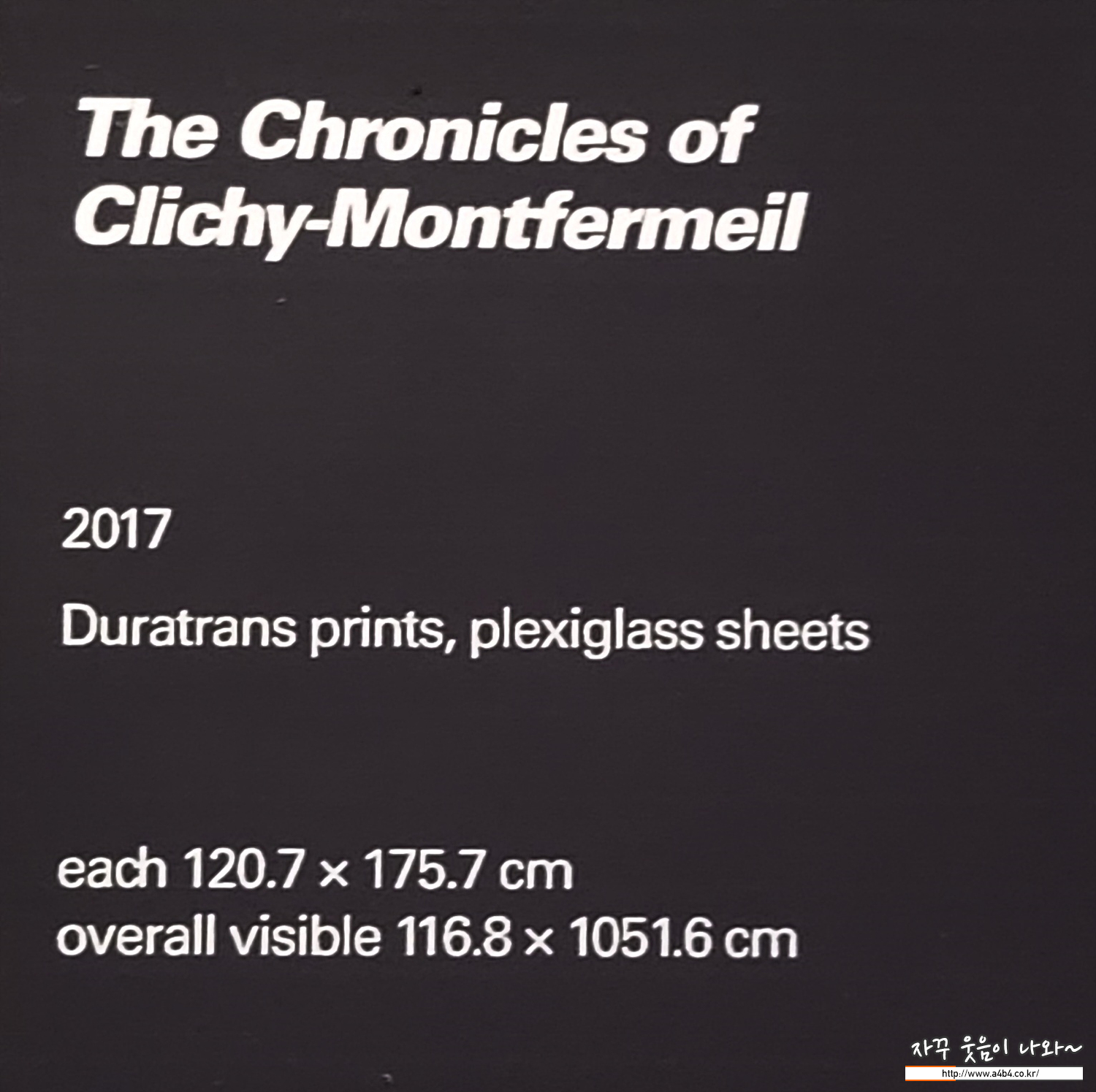 The Chronicles of Clichy-Montfermeil

2017

Duratrans prints, plexiglass sheets

each 120.7 × 175.7 cm
overall visible 116.8 × 1051.6 cm

자꾸 웃음이 나와~
http://www.a4b4.co.kr/